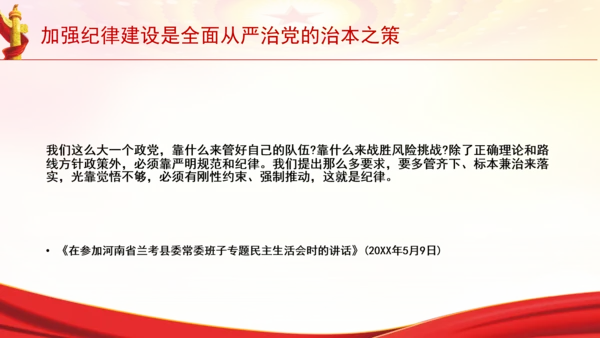 加强纪律建设是全面从严治党的治本之策

我们这么大一个政党，靠什么来管好自己的队伍?靠什么来战胜风险挑战?除了正确理论和路线方针政策外，必须靠严明规范和纪律。我们提出那么多要求，要多管齐下、标本兼治来落实，光靠觉悟不够，必须有刚性约束、强制推动，这就是纪律。

• 《在参加河南省兰考县委常委班子专题民主生活会时的讲话》(20XX年5月9日)